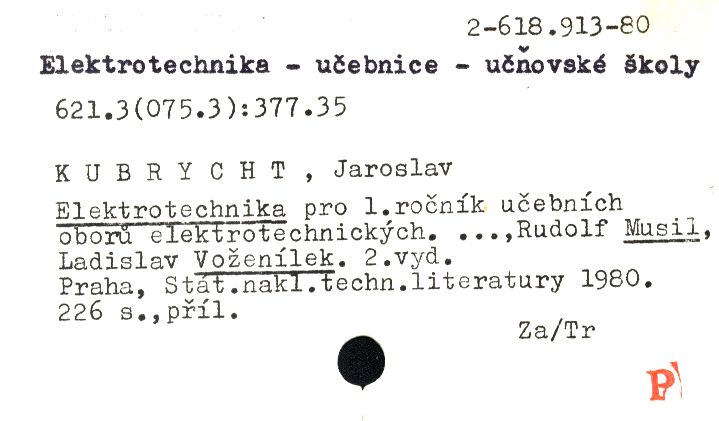 2-618.913-80

Elektrotechnika - učebnice - učňovské školy

621.3(075.3):377.35

K U B R Y C H T , Jaroslav

Elektrotechnika pro 1.ročník učebních oborů elektrotechnických. ...,Rudolf Musil, Ladislav Voženílek. 2.vyd.
Praha, Stát.nakl.techn.literatury 1980.
226 s.,příl.

Za/Tr

P